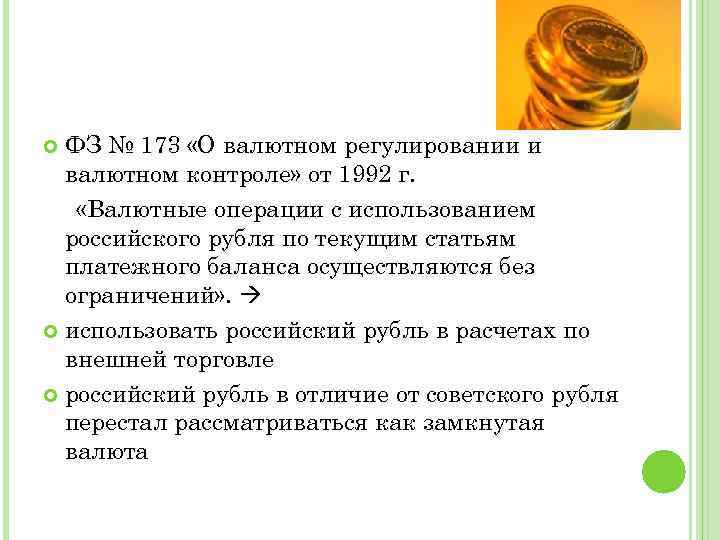 ФЗ № 173 «О валютном регулировании и валютном контроле» от 1992 г.

«Валютные операции с использованием российского рубля по текущим статьям платежного баланса осуществляются без ограничений». →

использовать российский рубль в расчетах по внешней торговле

российский рубль в отличие от советского рубля перестал рассматриваться как замкнутая валюта